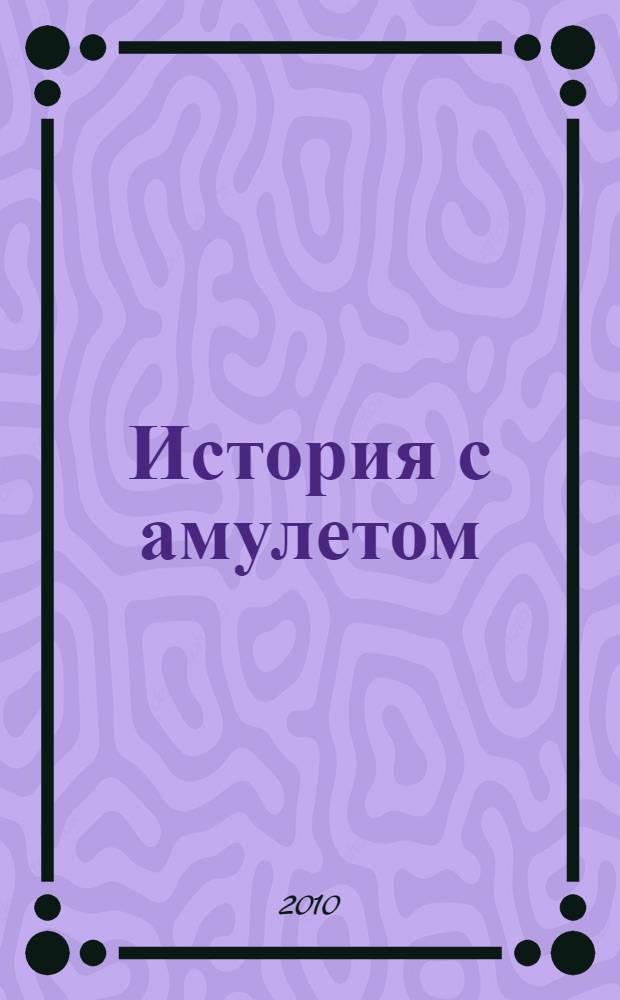 История с амулетом

2010